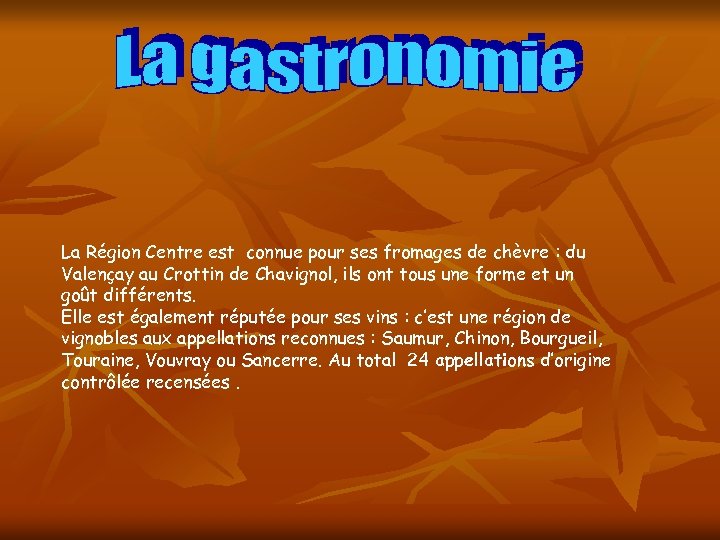 La gastronomie

La Région Centre est connue pour ses fromages de chèvre : du Valençay au Crottin de Chavignol, ils ont tous une forme et un goût différents.
Elle est également réputée pour ses vins : c'est une région de vignobles aux appellations reconnues : Saumur, Chinon, Bourgueil, Touraine, Vouvray ou Sancerre. Au total 24 appellations d'origine contrôlée recensées .